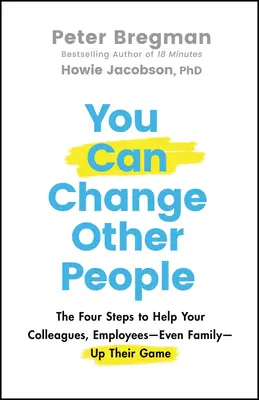 Peter Bregman
Bestselling Author of 18 Minutes
Howie Jacobson, PhD

You Can Change Other People

The Four Steps to Help Your Colleagues, Employees—Even Family—Up Their Game